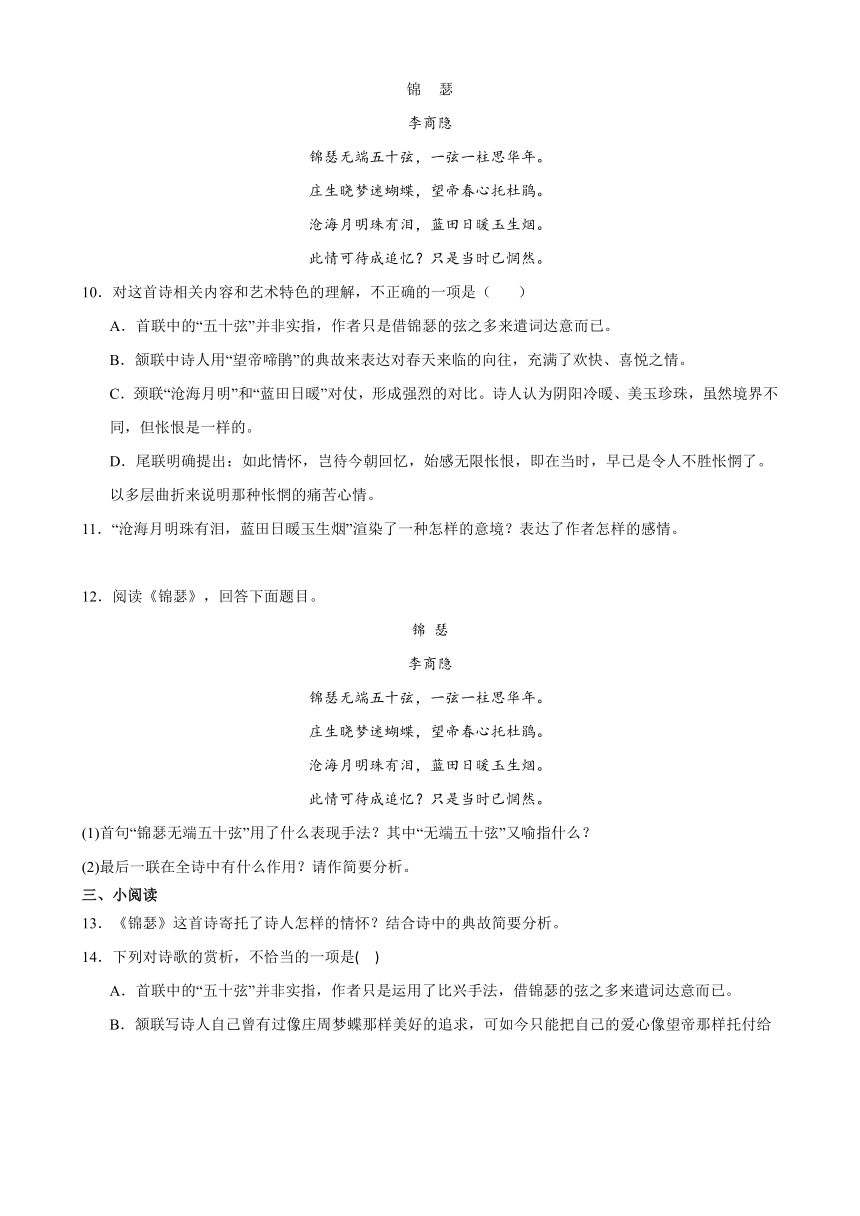 锦　瑟

李商隐

锦瑟无端五十弦，一弦一柱思华年。

庄生晓梦迷蝴蝶，望帝春心托杜鹃。

沧海月明珠有泪，蓝田日暖玉生烟。

此情可待成追忆？只是当时已惘然。

10．对这首诗相关内容和艺术特色的理解，不正确的一项是（　　）

A．首联中的“五十弦”并非实指，作者只是借锦瑟的弦之多来遣词达意而已。

B．颔联中诗人用“望帝啼鹃”的典故来表达对春天来临的向往，充满了欢快、喜悦之情。

C．颈联“沧海月明”和“蓝田日暖”对仗，形成强烈的对比。诗人认为阴阳冷暖、美玉珍珠，虽然境界不同，但怅恨是一样的。

D．尾联明确提出：如此情怀，岂待今朝回忆，始感无限怅恨，即在当时，早已是令人不胜怅惘了。以多层曲折来说明那种怅惘的痛苦心情。

11．“沧海月明珠有泪，蓝田日暖玉生烟”渲染了一种怎样的意境？表达了作者怎样的感情。

12．阅读《锦瑟》，回答下面题目。

锦　瑟

李商隐

锦瑟无端五十弦，一弦一柱思华年。

庄生晓梦迷蝴蝶，望帝春心托杜鹃。

沧海月明珠有泪，蓝田日暖玉生烟。

此情可待成追忆？只是当时已惘然。

(1)首句“锦瑟无端五十弦”用了什么表现手法？其中“无端五十弦”又喻指什么？

(2)最后一联在全诗中有什么作用？请作简要分析。

三、小阅读

13．《锦瑟》这首诗寄托了诗人怎样的情怀？结合诗中的典故简要分析。

14．下列对诗歌的赏析，不恰当的一项是(　)

A．首联中的“五十弦”并非实指，作者只是运用了比兴手法，借锦瑟的弦之多来遣词达意而已。

B．颔联写诗人自己曾有过像庄周梦蝶那样美好的追求，可如今只能把自己的爱心像望帝那样托付给